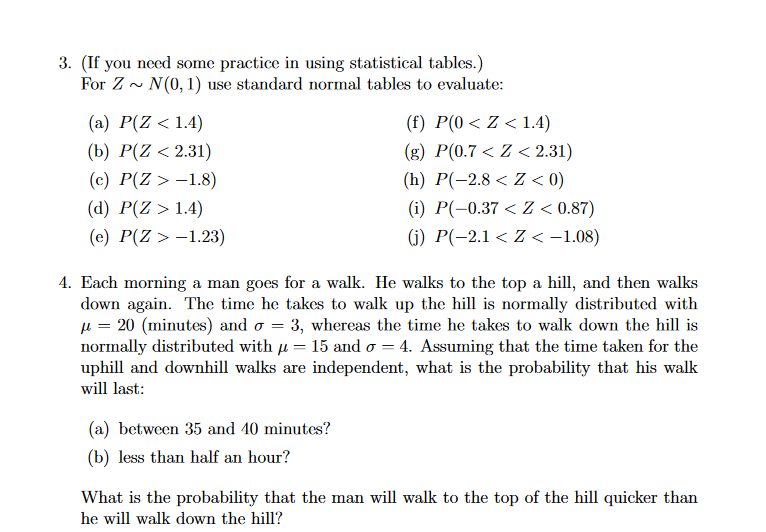 3. (If you need some practice in using statistical tables.)
For $Z \sim N(0,1)$ use standard normal tables to evaluate:

(a) $P(Z < 1.4)$
(b) $P(Z < 2.31)$
(c) $P(Z > -1.8)$
(d) $P(Z > 1.4)$
(e) $P(Z > -1.23)$

(f) $P(0 < Z < 1.4)$
(g) $P(0.7 < Z < 2.31)$
(h) $P(-2.8 < Z < 0)$
(i) $P(-0.37 < Z < 0.87)$
(j) $P(-2.1 < Z < -1.08)$

4. Each morning a man goes for a walk. He walks to the top a hill, and then walks down again. The time he takes to walk up the hill is normally distributed with $\mu = 20$ (minutes) and $\sigma = 3$, whereas the time he takes to walk down the hill is normally distributed with $\mu = 15$ and $\sigma = 4$. Assuming that the time taken for the uphill and downhill walks are independent, what is the probability that his walk will last:

(a) between 35 and 40 minutes?
(b) less than half an hour?

What is the probability that the man will walk to the top of the hill quicker than he will walk down the hill?